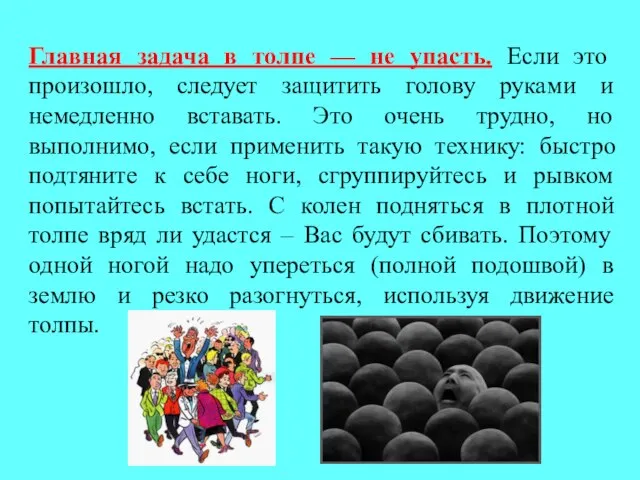 Главная задача в толпе — не упасть. Если это произошло, следует защитить голову руками и немедленно вставать. Это очень трудно, но выполнимо, если применить такую технику: быстро подтяните к себе ноги, сгруппируйтесь и рывком попытайтесь встать. С колен подняться в плотной толпе вряд ли удастся – Вас будут сбивать. Поэтому одной ногой надо упереться (полной подошвой) в землю и резко разогнуться, используя движение толпы.